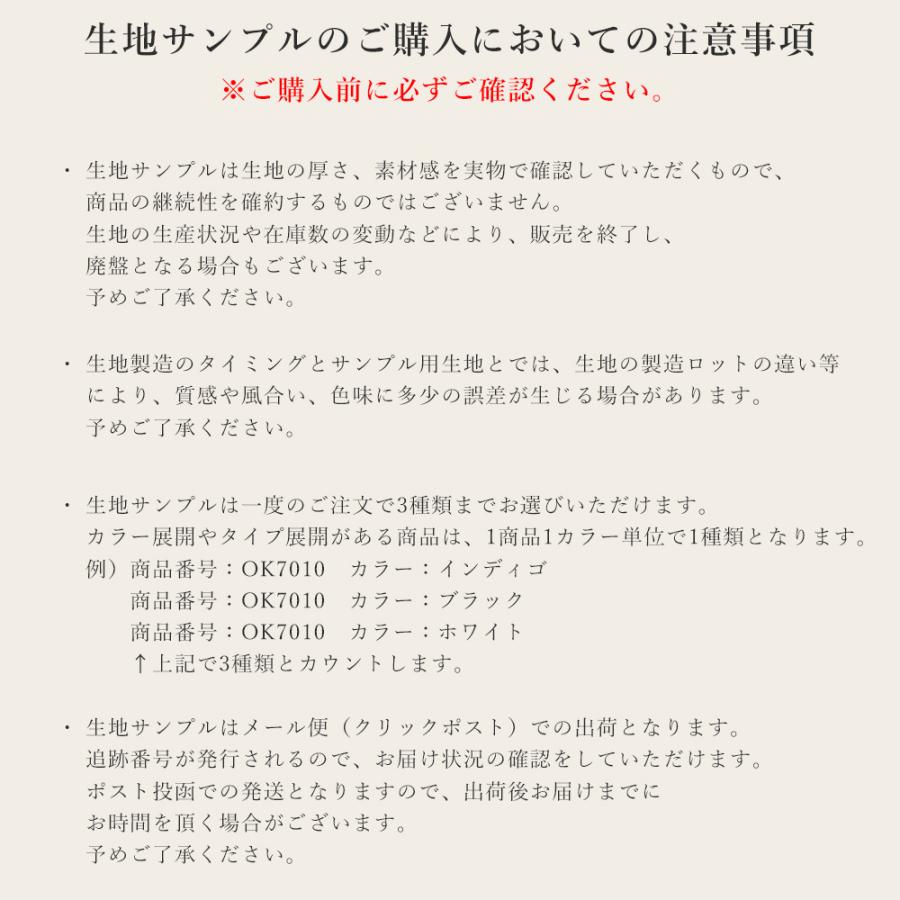 生地サンプルのご購入においての注意事項
※ご購入前に必ずご確認ください。

・生地サンプルは生地の厚さ、素材感を実物で確認していただくもので、商品の継続性を確約するものではございません。
生地の生産状況や在庫数の変動などにより、販売を終了し、廃盤となる場合もございます。
予めご了承ください。

・生地製造のタイミングとサンプル用生地とでは、生地の製造ロットの違い等により、質感や風合い、色味に多少の誤差が生じる場合があります。
予めご了承ください。

・生地サンプルは一度のご注文で3種類までお選びいただけます。
カラー展開やタイプ展開がある商品は、1商品1カラー単位で1種類となります。
例）商品番号：OK7010　カラー：インディゴ
商品番号：OK7010　カラー：ブラック
商品番号：OK7010　カラー：ホワイト
↑上記で3種類とカウントします。

・生地サンプルはメール便（クリックポスト）での出荷となります。
追跡番号が発行されるので、お届け状況の確認をしていただけます。
ポスト投函での発送となりますので、出荷後お届けまでにお時間を頂く場合がございます。
予めご了承ください。